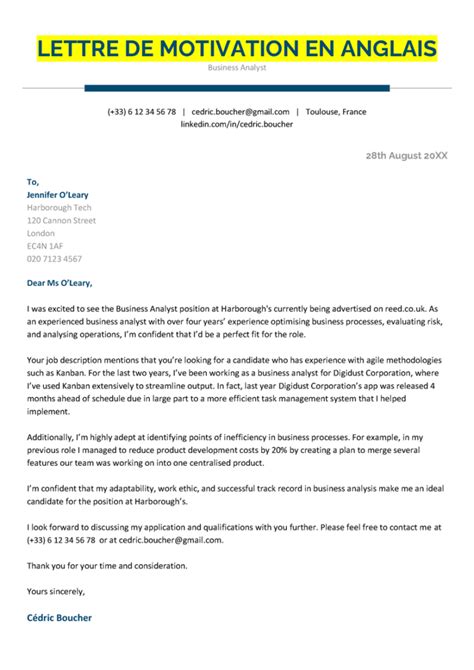 LETTRE DE MOTIVATION EN ANGLAIS
Business Analyst

(+33) 6 12 34 56 78 | cedric.boucher@gmail.com | Toulouse, France
linkedin.com/in/cedric.boucher

28th August 20XX

To,
Jennifer O'Leary
Harborough Tech
120 Cannon Street
London
EC4N 1AF
020 7123 4567

Dear Ms O'Leary,

I was excited to see the Business Analyst position at Harborough's currently being advertised on reed.co.uk. As an experienced business analyst with over four years' experience optimising business processes, evaluating risk, and analysing operations, I'm confident that I'd be a perfect fit for the role.

Your job description mentions that you're looking for a candidate who has experience with agile methodologies such as Kanban. For the last two years, I've been working as a business analyst for Digidust Corporation, where I've used Kanban extensively to streamline output. In fact, last year Digidust Corporation's app was released 4 months ahead of schedule due in large part to a more efficient task management system that I helped implement.

Additionally, I'm highly adept at identifying points of inefficiency in business processes. For example, in my previous role I managed to reduce product development costs by 20% by creating a plan to merge several features our team was working on into one centralised product.

I'm confident that my adaptability, work ethic, and successful track record in business analysis make me an ideal candidate for the position at Harborough's.

I look forward to discussing my application and qualifications with you further. Please feel free to contact me at (+33) 6 12 34 56 78 or at cedric.boucher@gmail.com.

Thank you for your time and consideration.

Yours sincerely,

Cédric Boucher